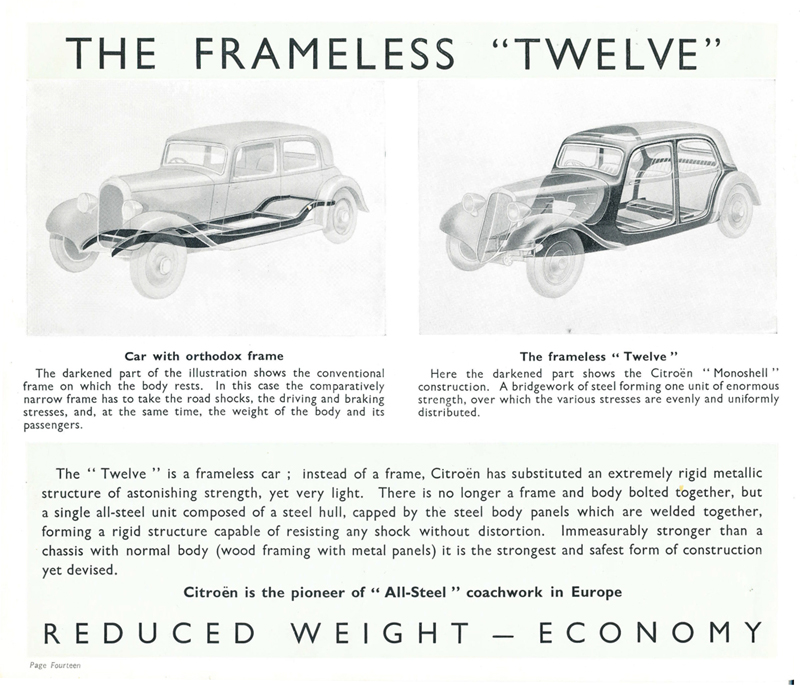 THE FRAMELESS "TWELVE"

Car with orthodox frame
The darkened part of the illustration shows the conventional frame on which the body rests. In this case the comparatively narrow frame has to take the road shocks, the driving and braking stresses, and, at the same time, the weight of the body and its passengers.

The frameless " Twelve "
Here the darkened part shows the Citroën " Monoshell " construction. A bridgework of steel forming one unit of enormous strength, over which the various stresses are evenly and uniformly distributed.

The " Twelve " is a frameless car ; instead of a frame, Citroën has substituted an extremely rigid metallic structure of astonishing strength, yet very light. There is no longer a frame and body bolted together, but a single all-steel unit composed of a steel hull, capped by the steel body panels which are welded together, forming a rigid structure capable of resisting any shock without distortion. Immeasurably stronger than a chassis with normal body (wood framing with metal panels) it is the strongest and safest form of construction yet devised.

Citroën is the pioneer of " All-Steel " coachwork in Europe

REDUCED WEIGHT — ECONOMY

Page Fourteen